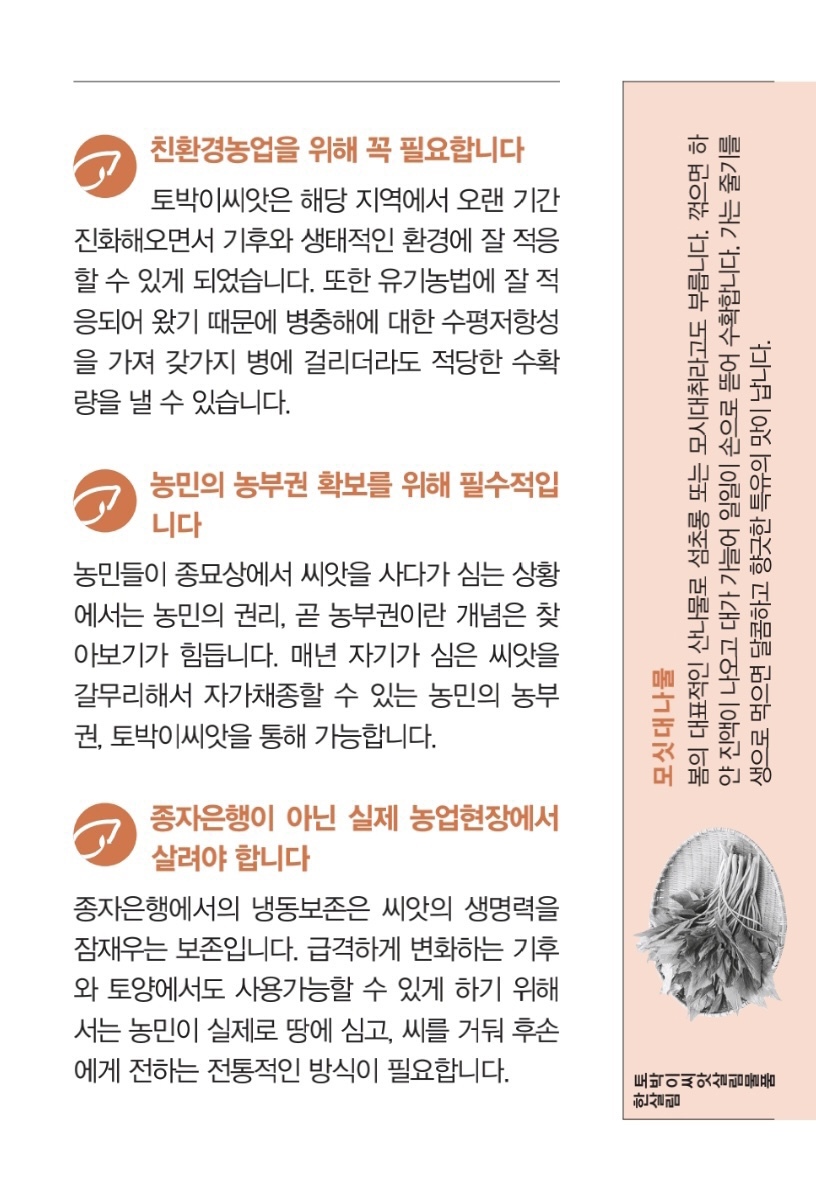 친환경농업을 위해 꼭 필요합니다

토박이씨앗은 해당 지역에서 오랜 기간 진화해오면서 기후와 생태적인 환경에 잘 적응할 수 있게 되었습니다. 또한 유기농법에 잘 적응되어 왔기 때문에 병충해에 대한 수평저항성을 가져 갖가지 병에 걸리더라도 적당한 수확량을 낼 수 있습니다.

농민의 농부권 확보를 위해 필수적입니다

농민들이 종묘상에서 씨앗을 사다가 심는 상황에서는 농민의 권리, 곧 농부권이란 개념은 찾아보기가 힘듭니다. 매년 자기가 심은 씨앗을 갈무리해서 자가채종할 수 있는 농민의 농부권, 토박이씨앗을 통해 가능합니다.

종자은행이 아닌 실제 농업현장에서 살려야 합니다

종자은행에서의 냉동보존은 씨앗의 생명력을 잠재우는 보존입니다. 급격하게 변화하는 기후와 토양에서도 사용가능할 수 있게 하기 위해서는 농민이 실제로 땅에 심고, 씨를 거둬 후손에게 전하는 전통적인 방식이 필요합니다.

모싯대나물
봄의 대표적인 산나물로 섬초롱 또는 모시대취라고도 부릅니다. 꺾으면 하얀 진액이 나오고 대가 가늘어 일일이 손으로 뜯어 수확합니다. 가는 줄기를 생으로 먹으면 달콤하고 향긋한 특유의 맛이 납니다.

토박이씨앗살림물품 한살림